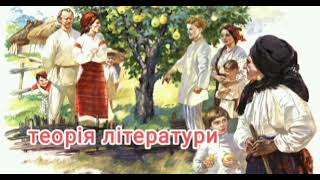 теорія літератури